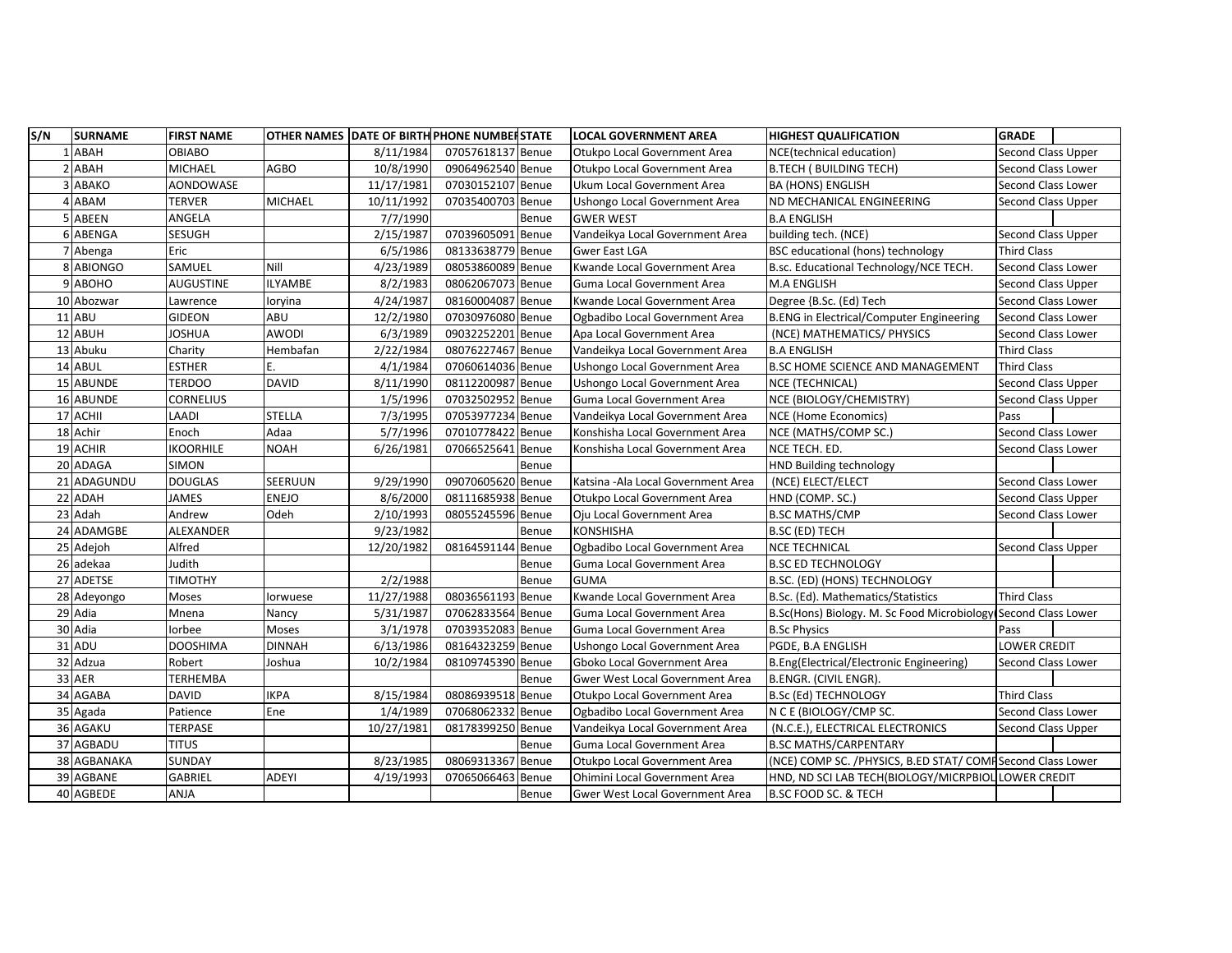 | S/N | SURNAME | FIRST NAME | OTHER NAMES | DATE OF BIRTH | PHONE NUMBER | STATE | LOCAL GOVERNMENT AREA | HIGHEST QUALIFICATION | GRADE |
|---|---|---|---|---|---|---|---|---|---|
| 1 | ABAH | OBIABO | | 8/11/1984 | 07057618137 | Benue | Otukpo Local Government Area | NCE(technical education) | Second Class Upper |
| 2 | ABAH | MICHAEL | AGBO | 10/8/1990 | 09064962540 | Benue | Otukpo Local Government Area | B.TECH ( BUILDING TECH) | Second Class Lower |
| 3 | ABAKO | AONDOWASE | | 11/17/1981 | 07030152107 | Benue | Ukum Local Government Area | BA (HONS) ENGLISH | Second Class Lower |
| 4 | ABAM | TERVER | MICHAEL | 10/11/1992 | 07035400703 | Benue | Ushongo Local Government Area | ND MECHANICAL ENGINEERING | Second Class Upper |
| 5 | ABEEN | ANGELA | | 7/7/1990 | | Benue | GWER WEST | B.A ENGLISH | |
| 6 | ABENGA | SESUGH | | 2/15/1987 | 07039605091 | Benue | Vandeikya Local Government Area | building tech. (NCE) | Second Class Upper |
| 7 | Abenga | Eric | | 6/5/1986 | 08133638779 | Benue | Gwer East LGA | BSC educational (hons) technology | Third Class |
| 8 | ABIONGO | SAMUEL | Nill | 4/23/1989 | 08053860089 | Benue | Kwande Local Government Area | B.sc. Educational Technology/NCE TECH. | Second Class Lower |
| 9 | ABOHO | AUGUSTINE | ILYAMBE | 8/2/1983 | 08062067073 | Benue | Guma Local Government Area | M.A ENGLISH | Second Class Upper |
| 10 | Abozwar | Lawrence | Ioryina | 4/24/1987 | 08160004087 | Benue | Kwande Local Government Area | Degree {B.Sc. (Ed) Tech | Second Class Lower |
| 11 | ABU | GIDEON | ABU | 12/2/1980 | 07030976080 | Benue | Ogbadibo Local Government Area | B.ENG in Electrical/Computer Engineering | Second Class Lower |
| 12 | ABUH | JOSHUA | AWODI | 6/3/1989 | 09032252201 | Benue | Apa Local Government Area | (NCE) MATHEMATICS/ PHYSICS | Second Class Lower |
| 13 | Abuku | Charity | Hembafan | 2/22/1984 | 08076227467 | Benue | Vandeikya Local Government Area | B.A ENGLISH | Third Class |
| 14 | ABUL | ESTHER | E. | 4/1/1984 | 07060614036 | Benue | Ushongo Local Government Area | B.SC HOME SCIENCE AND MANAGEMENT | Third Class |
| 15 | ABUNDE | TERDOO | DAVID | 8/11/1990 | 08112200987 | Benue | Ushongo Local Government Area | NCE (TECHNICAL) | Second Class Upper |
| 16 | ABUNDE | CORNELIUS | | 1/5/1996 | 07032502952 | Benue | Guma Local Government Area | NCE (BIOLOGY/CHEMISTRY) | Second Class Upper |
| 17 | ACHII | LAADI | STELLA | 7/3/1995 | 07053977234 | Benue | Vandeikya Local Government Area | NCE (Home Economics) | Pass |
| 18 | Achir | Enoch | Adaa | 5/7/1996 | 07010778422 | Benue | Konshisha Local Government Area | NCE (MATHS/COMP SC.) | Second Class Lower |
| 19 | ACHIR | IKOORHILE | NOAH | 6/26/1981 | 07066525641 | Benue | Konshisha Local Government Area | NCE TECH. ED. | Second Class Lower |
| 20 | ADAGA | SIMON | | | | Benue | | HND Building technology | |
| 21 | ADAGUNDU | DOUGLAS | SEERUUN | 9/29/1990 | 09070605620 | Benue | Katsina -Ala Local Government Area | (NCE) ELECT/ELECT | Second Class Lower |
| 22 | ADAH | JAMES | ENEJO | 8/6/2000 | 08111685938 | Benue | Otukpo Local Government Area | HND (COMP. SC.) | Second Class Upper |
| 23 | Adah | Andrew | Odeh | 2/10/1993 | 08055245596 | Benue | Oju Local Government Area | B.SC MATHS/CMP | Second Class Lower |
| 24 | ADAMGBE | ALEXANDER | | 9/23/1982 | | Benue | KONSHISHA | B.SC (ED) TECH | |
| 25 | Adejoh | Alfred | | 12/20/1982 | 08164591144 | Benue | Ogbadibo Local Government Area | NCE TECHNICAL | Second Class Upper |
| 26 | adekaa | Judith | | | | Benue | Guma Local Government Area | B.SC ED TECHNOLOGY | |
| 27 | ADETSE | TIMOTHY | | 2/2/1988 | | Benue | GUMA | B.SC. (ED) (HONS) TECHNOLOGY | |
| 28 | Adeyongo | Moses | Iorwuese | 11/27/1988 | 08036561193 | Benue | Kwande Local Government Area | B.Sc. (Ed). Mathematics/Statistics | Third Class |
| 29 | Adia | Mnena | Nancy | 5/31/1987 | 07062833564 | Benue | Guma Local Government Area | B.Sc(Hons) Biology. M. Sc Food Microbiology | Second Class Lower |
| 30 | Adia | Iorbee | Moses | 3/1/1978 | 07039352083 | Benue | Guma Local Government Area | B.Sc Physics | Pass |
| 31 | ADU | DOOSHIMA | DINNAH | 6/13/1986 | 08164323259 | Benue | Ushongo Local Government Area | PGDE, B.A ENGLISH | LOWER CREDIT |
| 32 | Adzua | Robert | Joshua | 10/2/1984 | 08109745390 | Benue | Gboko Local Government Area | B.Eng(Electrical/Electronic Engineering) | Second Class Lower |
| 33 | AER | TERHEMBA | | | | Benue | Gwer West Local Government Area | B.ENGR. (CIVIL ENGR). | |
| 34 | AGABA | DAVID | IKPA | 8/15/1984 | 08086939518 | Benue | Otukpo Local Government Area | B.Sc (Ed) TECHNOLOGY | Third Class |
| 35 | Agada | Patience | Ene | 1/4/1989 | 07068062332 | Benue | Ogbadibo Local Government Area | N C E (BIOLOGY/CMP SC. | Second Class Lower |
| 36 | AGAKU | TERPASE | | 10/27/1981 | 08178399250 | Benue | Vandeikya Local Government Area | (N.C.E.), ELECTRICAL ELECTRONICS | Second Class Upper |
| 37 | AGBADU | TITUS | | | | Benue | Guma Local Government Area | B.SC MATHS/CARPENTARY | |
| 38 | AGBANAKA | SUNDAY | | 8/23/1985 | 08069313367 | Benue | Otukpo Local Government Area | (NCE) COMP SC. /PHYSICS, B.ED STAT/ COMP | Second Class Lower |
| 39 | AGBANE | GABRIEL | ADEYI | 4/19/1993 | 07065066463 | Benue | Ohimini Local Government Area | HND, ND SCI LAB TECH(BIOLOGY/MICRPBIOL | LOWER CREDIT |
| 40 | AGBEDE | ANJA | | | | Benue | Gwer West Local Government Area | B.SC FOOD SC. & TECH | |